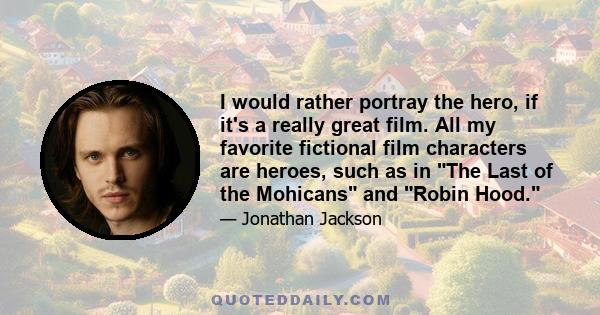 I would rather portray the hero, if it's a really great film. All my favorite fictional film characters are heroes, such as in "The Last of the Mohicans" and "Robin Hood."

— Jonathan Jackson

QUOTEDDAILY.COM